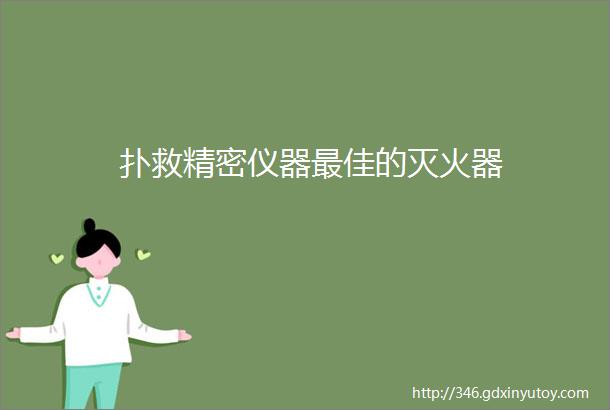 扑救精密仪器最佳的灭火器

http://346.gdxinyutoy.com